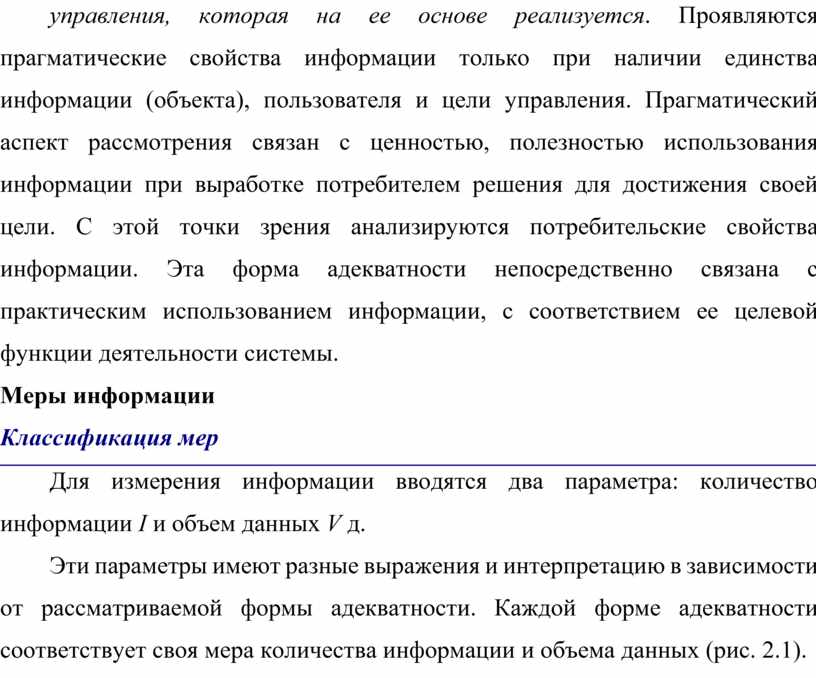 управления, которая на ее основе реализуется. Проявляются прагматические свойства информации только при наличии единства информации (объекта), пользователя и цели управления. Прагматический аспект рассмотрения связан с ценностью, полезностью использования информации при выработке потребителем решения для достижения своей цели. С этой точки зрения анализируются потребительские свойства информации. Эта форма адекватности непосредственно связана с практическим использованием информации, с соответствием ее целевой функции деятельности системы.

Меры информации

Классификация мер

Для измерения информации вводятся два параметра: количество информации $I$ и объем данных $V$ д.

Эти параметры имеют разные выражения и интерпретацию в зависимости от рассматриваемой формы адекватности. Каждой форме адекватности соответствует своя мера количества информации и объема данных (рис. 2.1).